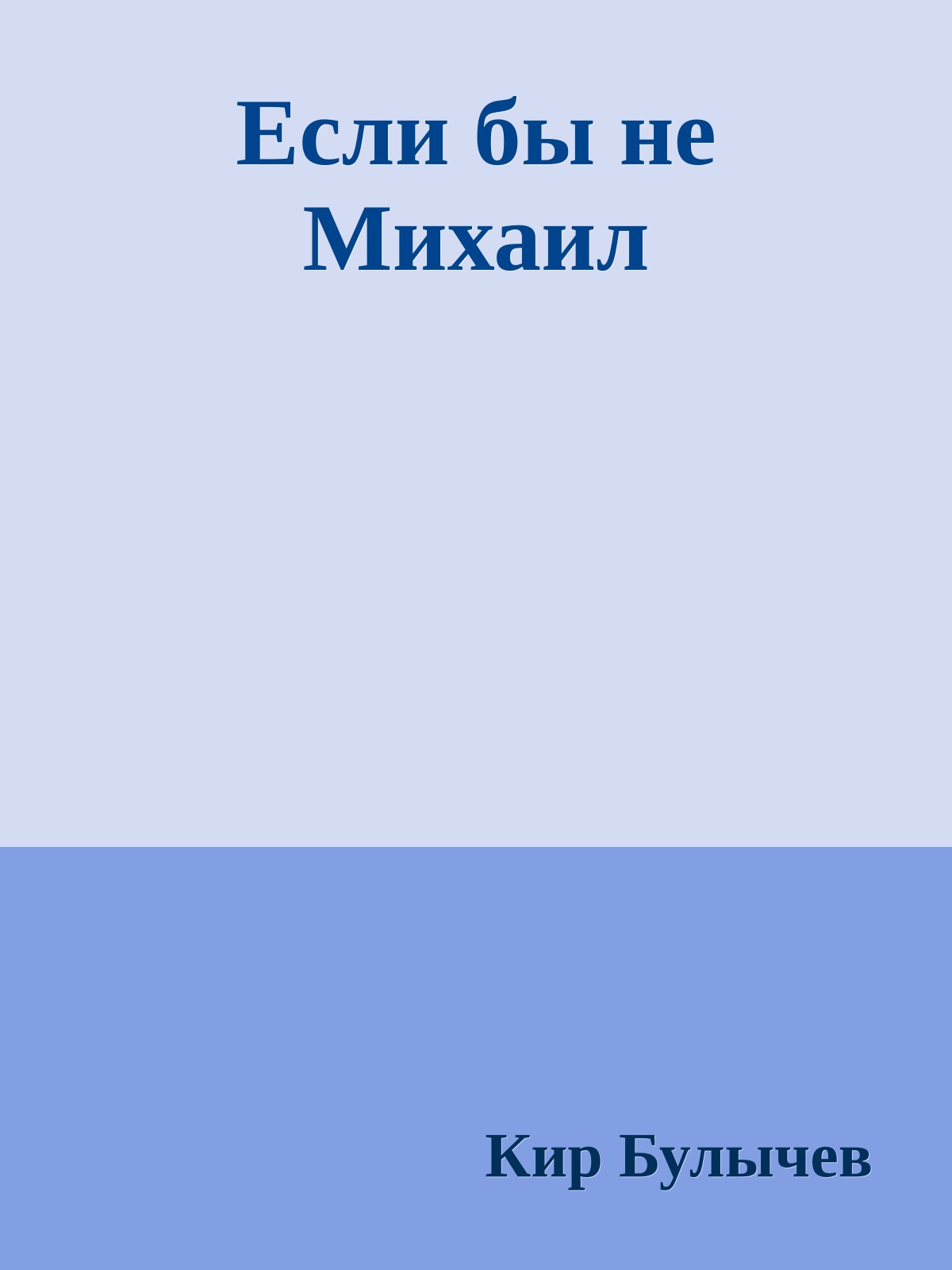 Если бы не Михаил

Кир Булычев